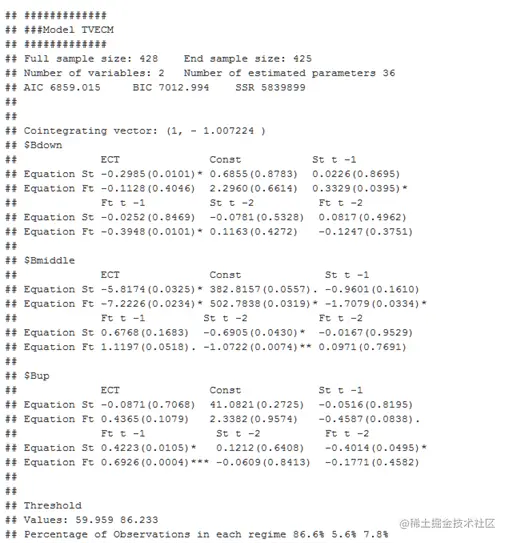 ## #############
## ###Model TVECM
## #############
## Full sample size: 428    End sample size: 425
## Number of variables: 2   Number of estimated parameters 36
## AIC 6859.015     BIC 7012.994    SSR 5839899
##
##
## Cointegrating vector: (1, - 1.007224 )
## $Bdown
##              ECT                Const             St t -1
## Equation St -0.2985(0.0101)* 0.6855(0.8783)  0.0226(0.8695)
## Equation Ft -0.1128(0.4046)  2.2960(0.6614)  0.3329(0.0395)*
##              Ft t -1            St t -2           Ft t -2
## Equation St -0.0252(0.8469)  -0.0781(0.5328)  0.0817(0.4962)
## Equation Ft -0.3948(0.0101)* 0.1163(0.4272)   -0.1247(0.3751)
##
## $Bmiddle
##              ECT                Const               St t -1
## Equation St -5.8174(0.0325)* 382.8157(0.0557). -0.9601(0.1610)
## Equation Ft -7.2226(0.0234)* 502.7838(0.0319)* -1.7079(0.0334)*
##              Ft t -1          St t -2            Ft t -2
## Equation St 0.6768(0.1683)  -0.6905(0.0430)*  -0.0167(0.9529)
## Equation Ft 1.1197(0.0518). -1.0722(0.0074)** 0.0971(0.7691)
##
## $Bup
##              ECT                Const             St t -1
## Equation St -0.0871(0.7068)  41.0821(0.2725)  -0.0516(0.8195)
## Equation Ft 0.4365(0.1079)   2.3382(0.9574)   -0.4587(0.0838).
##              Ft t -1             St t -2           Ft t -2
## Equation St 0.4223(0.0105)*    0.1212(0.6408)    -0.4014(0.0495)*
## Equation Ft 0.6926(0.0004)*** -0.0609(0.8413)    -0.1771(0.4582)
##
##
## Threshold
## Values: 59.959 86.233
## Percentage of Observations in each regime 86.6% 5.6% 7.8%
@稀土掘金技术社区